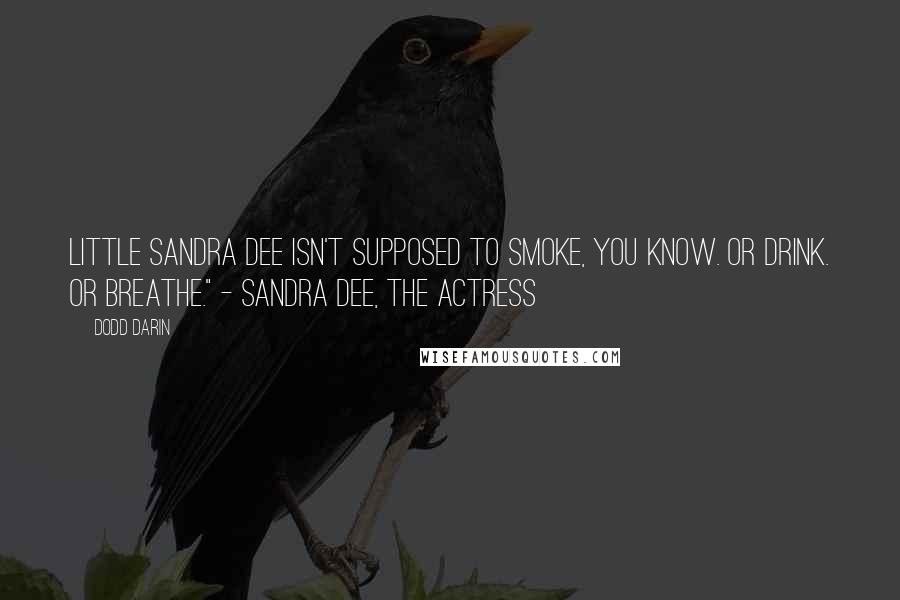 LITTLE SANDRA DEE ISN'T SUPPOSED TO SMOKE, YOU KNOW. OR DRINK. OR BREATHE." - SANDRA DEE, THE ACTRESS

DODD DARIN

WISEFAMOUSQUOTES.COM